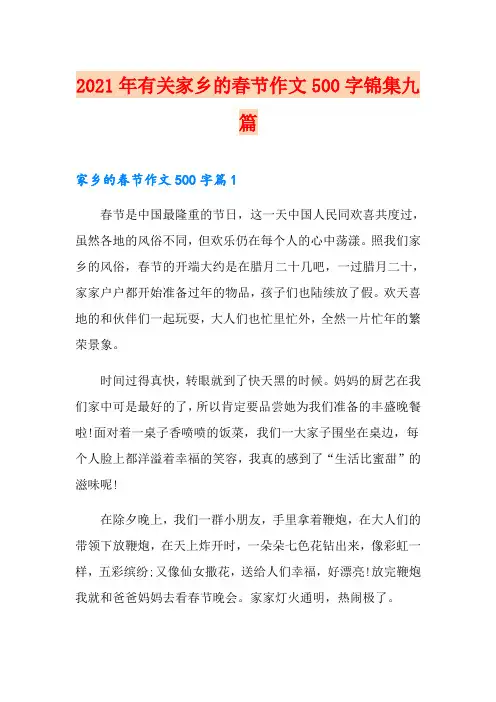 2021年有关家乡的春节作文500字锦集九篇

家乡的春节作文500字篇1

春节是中国最隆重的节日，这一天中国人民同欢喜共度过，虽然各地的风俗不同，但欢乐仍在每个人的心中荡漾。照我们家乡的风俗，春节的开端大约是在腊月二十几吧，一过腊月二十，家家户户都开始准备过年的物品，孩子们也陆续放了假。欢天喜地的和伙伴们一起玩耍，大人们也忙里忙外，全然一片忙年的繁荣景象。

时间过得真快，转眼就到了快天黑的时候。妈妈的厨艺在我们家中可是最好的了，所以肯定要品尝她为我们准备的丰盛晚餐啦!面对着一桌子香喷喷的饭菜，我们一大家子围坐在桌边，每个人脸上都洋溢着幸福的笑容，我真的感到了“生活比蜜甜”的滋味呢!

在除夕晚上，我们一群小朋友，手里拿着鞭炮，在大人们的带领下放鞭炮，在天上炸开时，一朵朵七色花钻出来，像彩虹一样，五彩缤纷;又像仙女撒花，送给人们幸福，好漂亮!放完鞭炮我就和爸爸妈妈去看春节晚会。家家灯火通明，热闹极了。